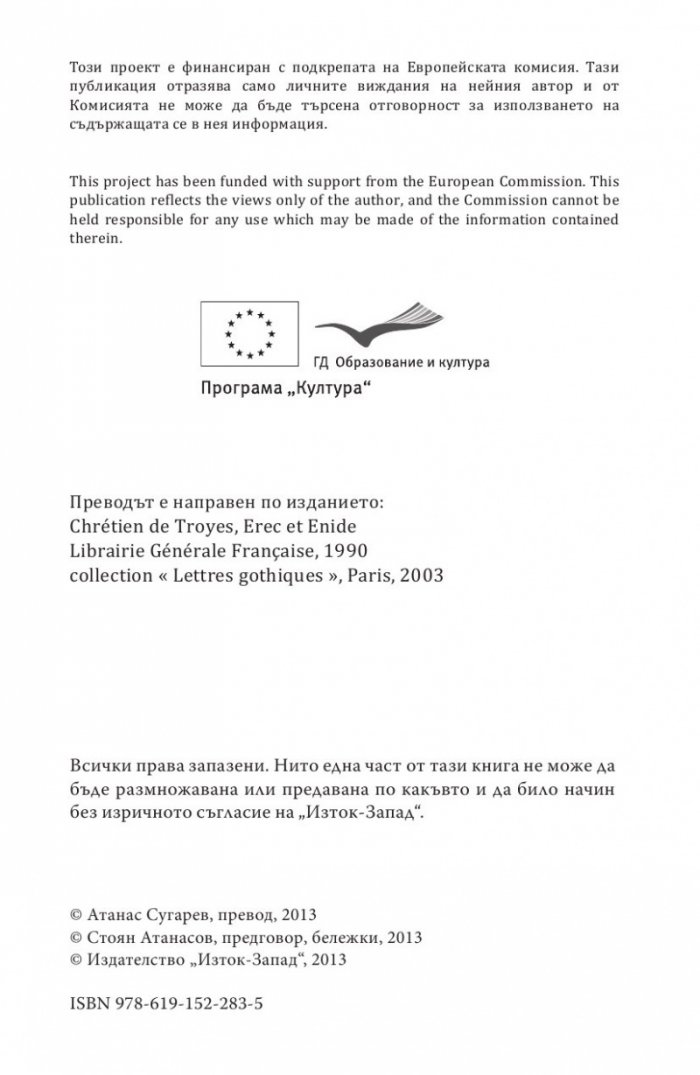 Този проект е финансиран с подкрепата на Европейската комисия. Тази публикация отразява само личните виждания на нейния автор и от Комисията не може да бъде търсена отговорност за използването на съдържащата се в нея информация.

This project has been funded with support from the European Commission. This publication reflects the views only of the author, and the Commission cannot be held responsible for any use which may be made of the information contained therein.

ГД Образование и култура

Програма „Култура“

Преводът е направен по изданието:
Chrétien de Troyes, Erec et Enide
Librairie Générale Française, 1990
collection « Lettres gothiques », Paris, 2003

Всички права запазени. Нито една част от тази книга не може да бъде размножавана или предавана по какъвто и да било начин без изричното съгласие на „Изток-Запад“.

© Атанас Сугарев, превод, 2013
© Стоян Атанасов, предговор, бележки, 2013
© Издателство „Изток-Запад“, 2013

ISBN 978-619-152-283-5